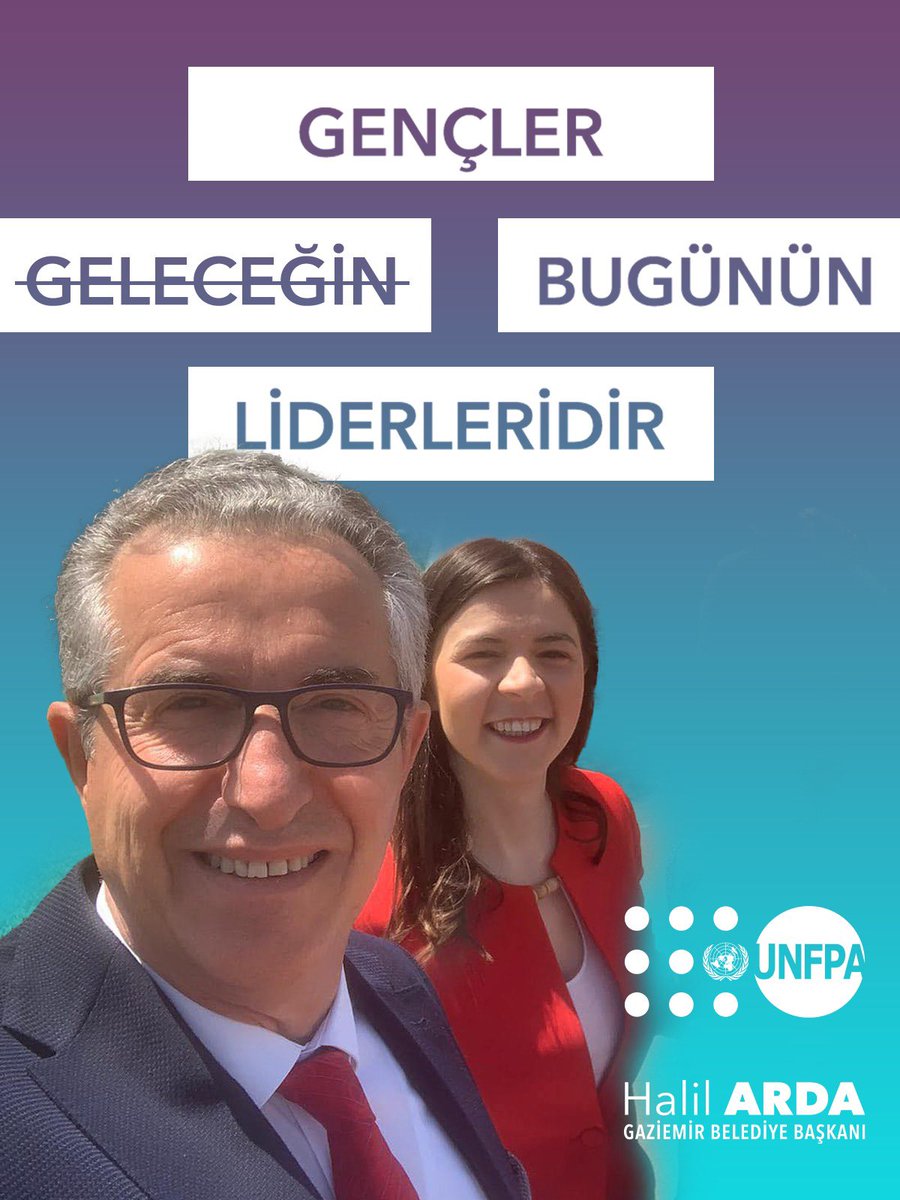 GENÇLER

GELECEĞİN BUGÜNÜN

LİDERLERİDİR

UNFPA

Halil ARDA
GAZİEMİR BELEDİYE BAŞKANI